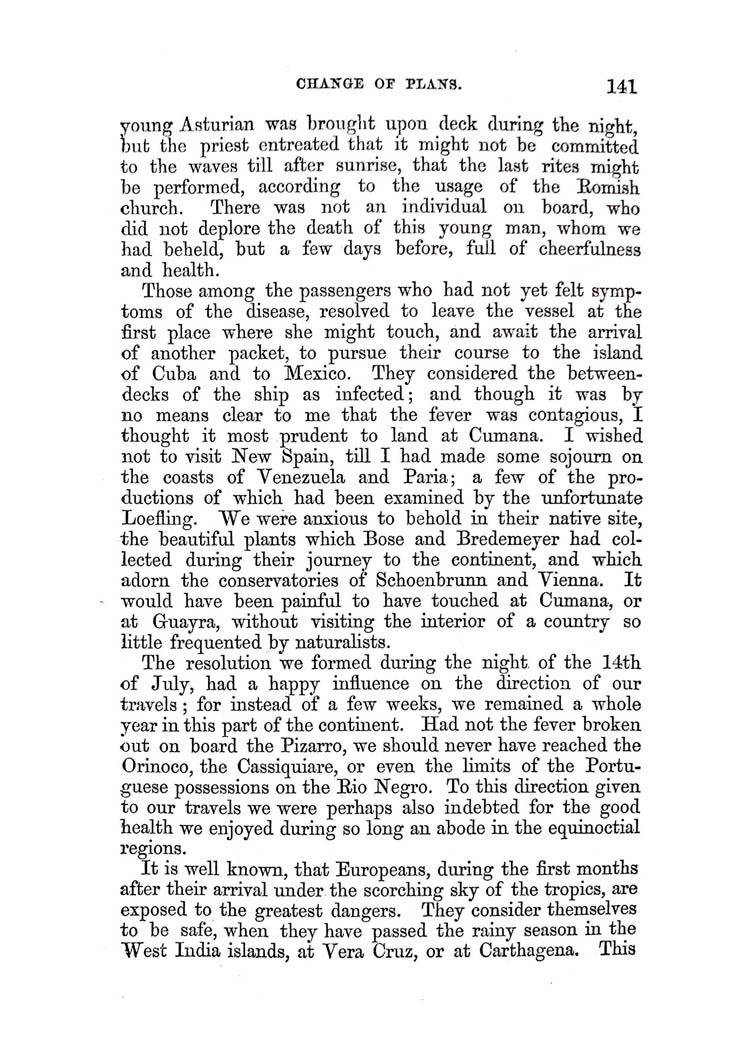 CHANGE OF PLANS. 141

young Asturian was brought upon deck during the night, but the priest entreated that it might not be committed to the waves till after sunrise, that the last rites might be performed, according to the usage of the Romish church. There was not an individual on board, who did not deplore the death of this young man, whom we had beheld, but a few days before, full of cheerfulness and health.

Those among the passengers who had not yet felt symptoms of the disease, resolved to leave the vessel at the first place where she might touch, and await the arrival of another packet, to pursue their course to the island of Cuba and to Mexico. They considered the between-decks of the ship as infected; and though it was by no means clear to me that the fever was contagious, I thought it most prudent to land at Cumana. I wished not to visit New Spain, till I had made some sojourn on the coasts of Venezuela and Paria; a few of the productions of which had been examined by the unfortunate Loefling. We were anxious to behold in their native site, the beautiful plants which Bose and Bredemeyer had collected during their journey to the continent, and which adorn the conservatories of Schoenbrunn and Vienna. It would have been painful to have touched at Cumana, or at Guayra, without visiting the interior of a country so little frequented by naturalists.

The resolution we formed during the night of the 14th of July, had a happy influence on the direction of our travels; for instead of a few weeks, we remained a whole year in this part of the continent. Had not the fever broken out on board the Pizarro, we should never have reached the Orinoco, the Cassiquiare, or even the limits of the Portuguese possessions on the Rio Negro. To this direction given to our travels we were perhaps also indebted for the good health we enjoyed during so long an abode in the equinoctial regions.

It is well known, that Europeans, during the first months after their arrival under the scorching sky of the tropics, are exposed to the greatest dangers. They consider themselves to be safe, when they have passed the rainy season in the West India islands, at Vera Cruz, or at Carthagena. This